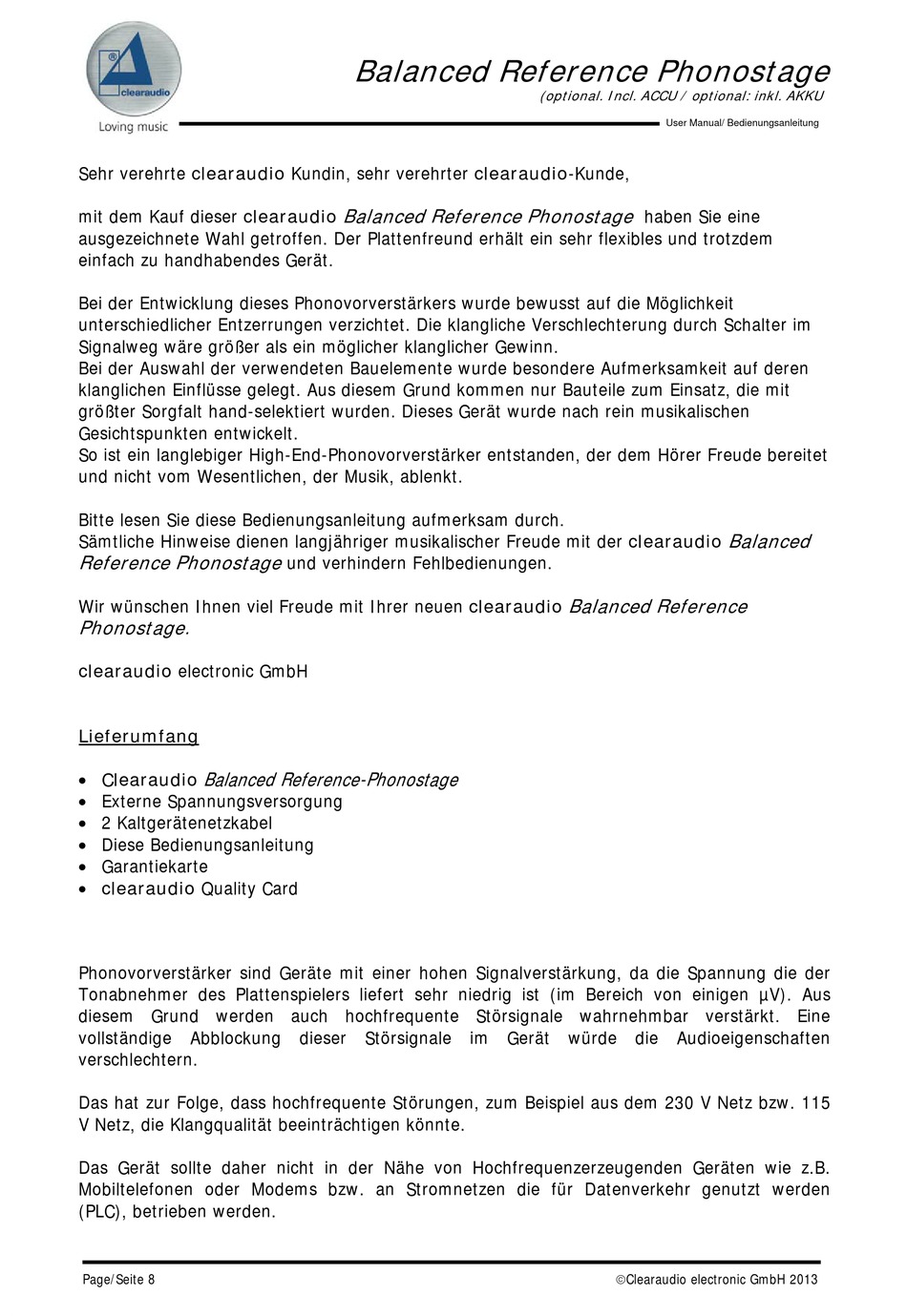 clearaudio
Loving music

Balanced Reference Phonostage
(optional. Incl. ACCU / optional: inkl. AKKU

User Manual/ Bedienungsanleitung

Sehr verehrte clearaudio Kundin, sehr verehrter clearaudio-Kunde,

mit dem Kauf dieser clearaudio Balanced Reference Phonostage haben Sie eine ausgezeichnete Wahl getroffen. Der Plattenfreund erhält ein sehr flexibles und trotzdem einfach zu handhabendes Gerät.

Bei der Entwicklung dieses Phonovorverstärkers wurde bewusst auf die Möglichkeit unterschiedlicher Entzerrungen verzichtet. Die klangliche Verschlechterung durch Schalter im Signalweg wäre größer als ein möglicher klanglicher Gewinn.
Bei der Auswahl der verwendeten Bauelemente wurde besondere Aufmerksamkeit auf deren klanglichen Einflüsse gelegt. Aus diesem Grund kommen nur Bauteile zum Einsatz, die mit größter Sorgfalt hand-selektiert wurden. Dieses Gerät wurde nach rein musikalischen Gesichtspunkten entwickelt.
So ist ein langlebiger High-End-Phonovorverstärker entstanden, der dem Hörer Freude bereitet und nicht vom Wesentlichen, der Musik, ablenkt.

Bitte lesen Sie diese Bedienungsanleitung aufmerksam durch.
Sämtliche Hinweise dienen langjähriger musikalischer Freude mit der clearaudio Balanced Reference Phonostage und verhindern Fehlbedienungen.

Wir wünschen Ihnen viel Freude mit Ihrer neuen clearaudio Balanced Reference Phonostage.

clearaudio electronic GmbH

Lieferumfang

• Clearaudio Balanced Reference-Phonostage
• Externe Spannungsversorgung
• 2 Kaltgerätenetzkabel
• Diese Bedienungsanleitung
• Garantiekarte
• clearaudio Quality Card

Phonovorverstärker sind Geräte mit einer hohen Signalverstärkung, da die Spannung die der Tonabnehmer des Plattenspielers liefert sehr niedrig ist (im Bereich von einigen µV). Aus diesem Grund werden auch hochfrequente Störsignale wahrnehmbar verstärkt. Eine vollständige Abblockung dieser Störsignale im Gerät würde die Audioeigenschaften verschlechtern.

Das hat zur Folge, dass hochfrequente Störungen, zum Beispiel aus dem 230 V Netz bzw. 115 V Netz, die Klangqualität beeinträchtigen könnte.

Das Gerät sollte daher nicht in der Nähe von Hochfrequenzerzeugenden Geräten wie z.B. Mobiltelefonen oder Modems bzw. an Stromnetzen die für Datenverkehr genutzt werden (PLC), betrieben werden.

Page/Seite 8

©Clearaudio electronic GmbH 2013